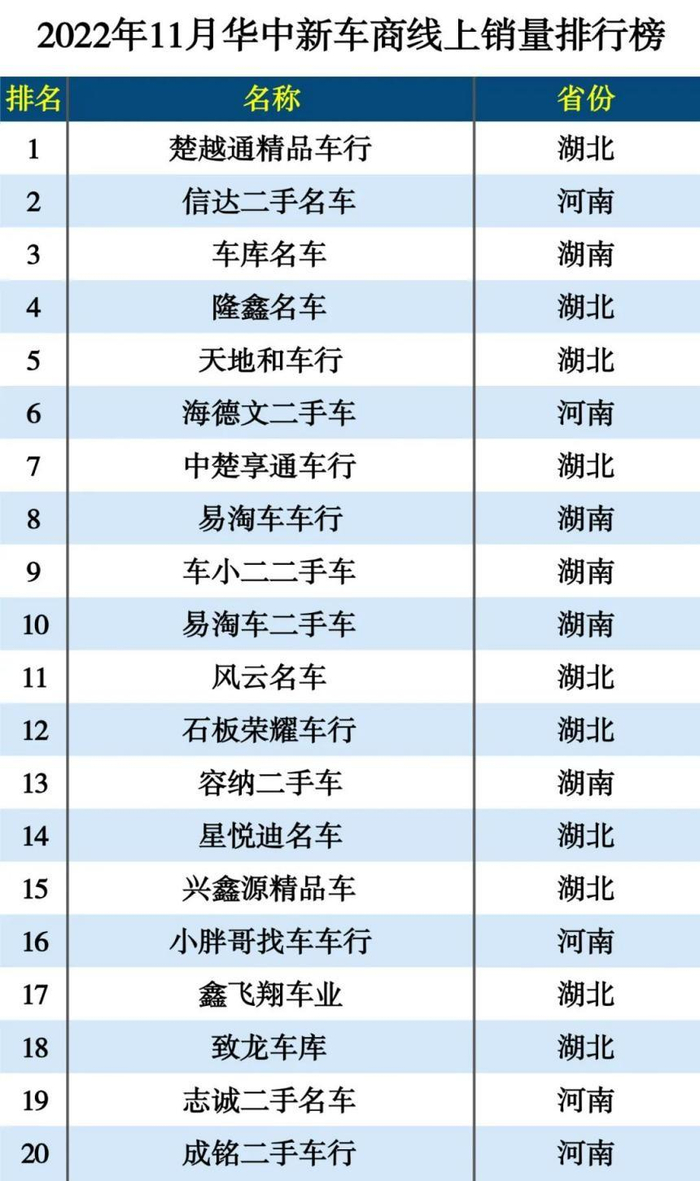 2022年11月华中新车商线上销量排行榜

| 排名 | 名称 | 省份 |
|---|---|---|
| 1 | 楚越通精品车行 | 湖北 |
| 2 | 信达二手名车 | 河南 |
| 3 | 车库名车 | 湖南 |
| 4 | 隆鑫名车 | 湖北 |
| 5 | 天地和车行 | 湖北 |
| 6 | 海德文二手车 | 河南 |
| 7 | 中楚享通车行 | 湖北 |
| 8 | 易淘车车行 | 湖南 |
| 9 | 车小二二手车 | 湖南 |
| 10 | 易淘车二手车 | 湖南 |
| 11 | 风云名车 | 湖北 |
| 12 | 石板荣耀车行 | 湖北 |
| 13 | 容纳二手车 | 湖南 |
| 14 | 星悦迪名车 | 湖北 |
| 15 | 兴鑫源精品车 | 湖北 |
| 16 | 小胖哥找车车行 | 河南 |
| 17 | 鑫飞翔车业 | 湖北 |
| 18 | 致龙车库 | 湖北 |
| 19 | 志诚二手名车 | 河南 |
| 20 | 成铭二手车行 | 河南 |